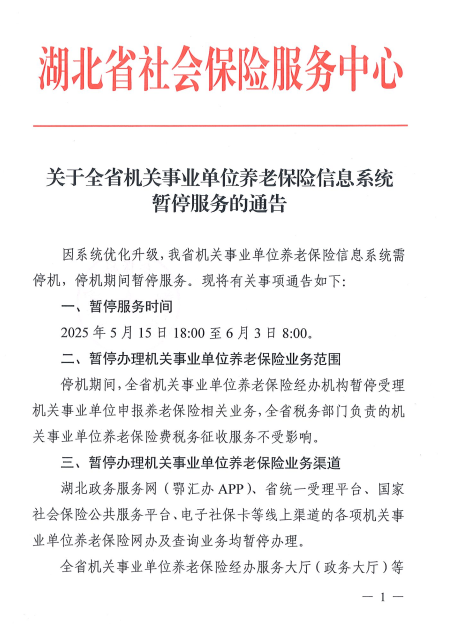 湖北省社会保险服务中心

关于全省机关事业单位养老保险信息系统暂停服务的通告

因系统优化升级，我省机关事业单位养老保险信息系统需停机，停机期间暂停服务。现将有关事项通告如下：

一、暂停服务时间

2025 年 5 月 15 日 18:00 至 6 月 3 日 8:00。

二、暂停办理机关事业单位养老保险业务范围

停机期间，全省机关事业单位养老保险经办机构暂停受理机关事业单位申报养老保险相关业务，全省税务部门负责的机关事业单位养老保险费税务征收服务不受影响。

三、暂停办理机关事业单位养老保险业务渠道

湖北政务服务网（鄂汇办 APP）、省统一受理平台、国家社会保险公共服务平台、电子社保卡等线上渠道的各项机关事业单位养老保险网办及查询业务均暂停办理。

全省机关事业单位养老保险经办服务大厅（政务大厅）等

— 1 —